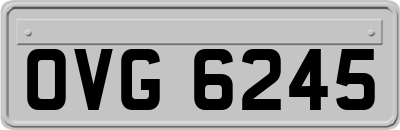 OVG 6245